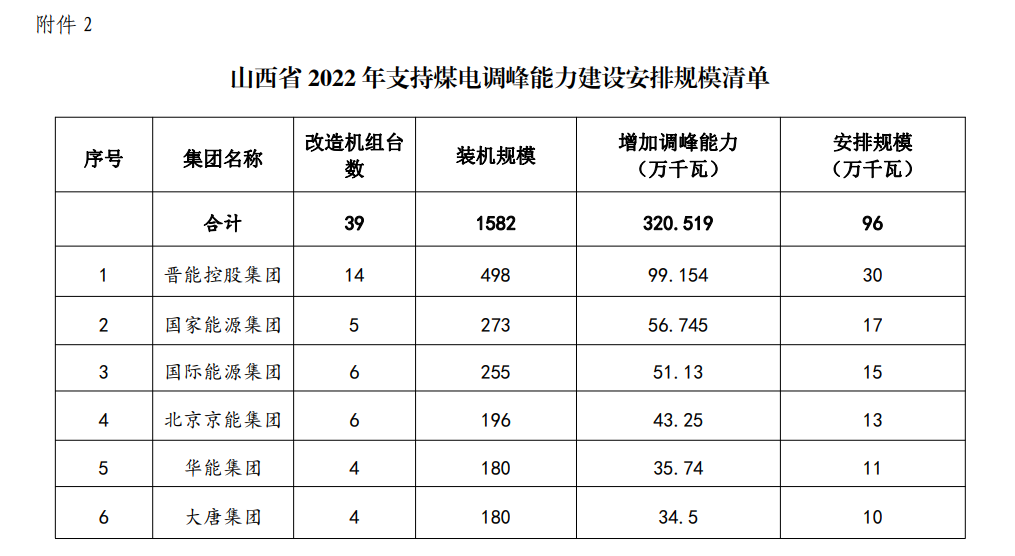 附件2

山西省2022年支持煤电调峰能力建设安排规模清单

| 序号 | 集团名称 | 改造机组台数 | 装机规模 | 增加调峰能力（万千瓦） | 安排规模（万千瓦） |
|---|---|---|---|---|---|
| | 合计 | 39 | 1582 | 320.519 | 96 |
| 1 | 晋能控股集团 | 14 | 498 | 99.154 | 30 |
| 2 | 国家能源集团 | 5 | 273 | 56.745 | 17 |
| 3 | 国际能源集团 | 6 | 255 | 51.13 | 15 |
| 4 | 北京京能集团 | 6 | 196 | 43.25 | 13 |
| 5 | 华能集团 | 4 | 180 | 35.74 | 11 |
| 6 | 大唐集团 | 4 | 180 | 34.5 | 10 |